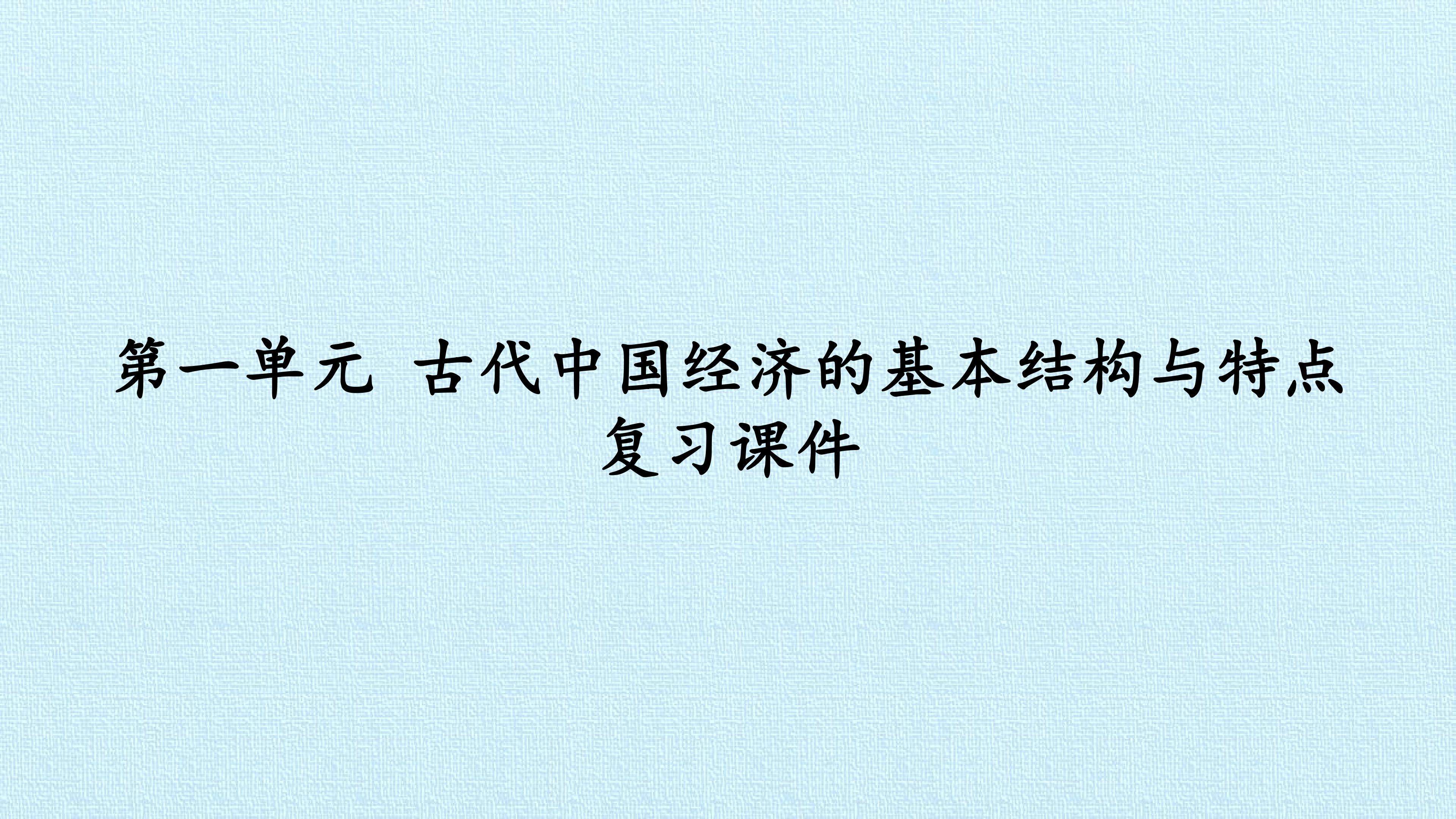 第一单元 古代中国经济的基本结构与特点 复习课件